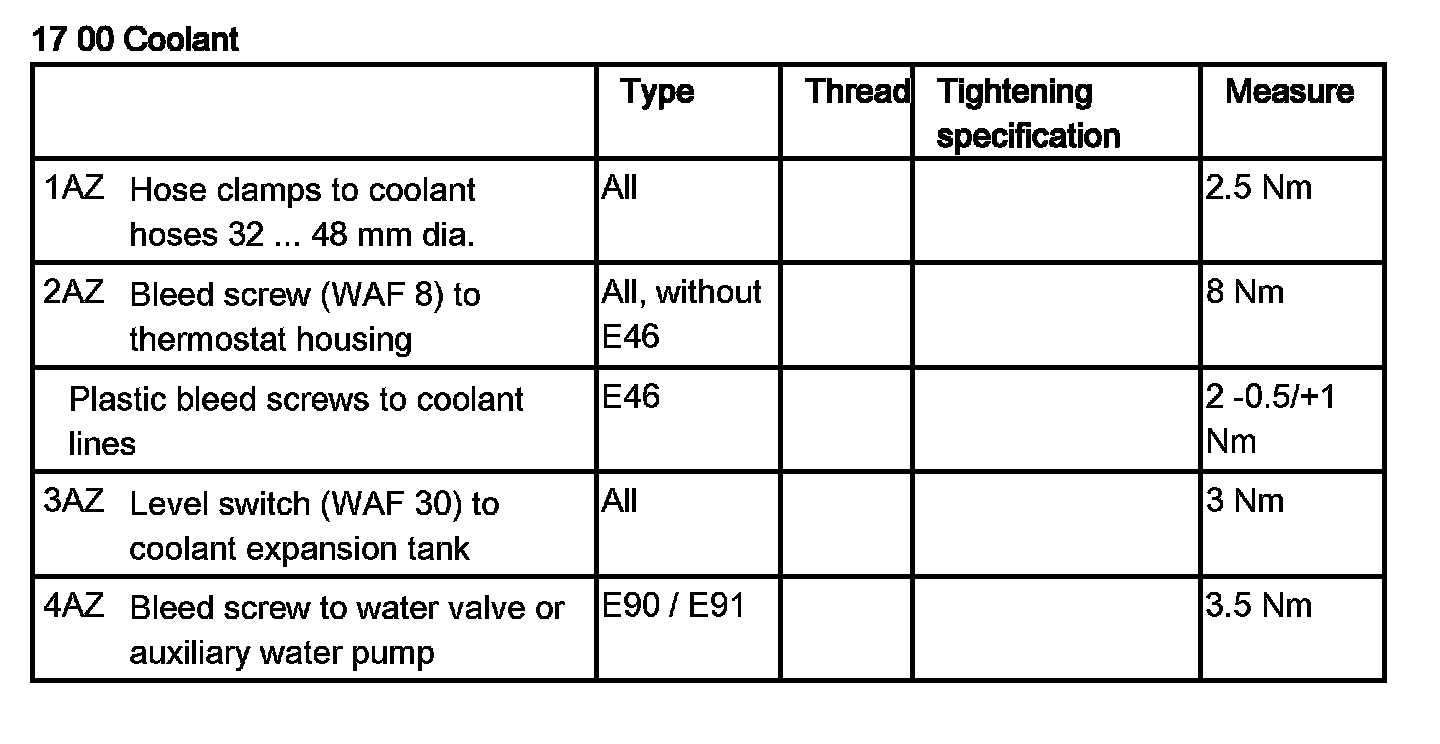 17 00 Coolant

| | Type | Thread | Tightening specification | Measure |
|---|---|---|---|---|
| 1AZ Hose clamps to coolant hoses 32 ... 48 mm dia. | All | | | 2.5 Nm |
| 2AZ Bleed screw (WAF 8) to thermostat housing | All, without E46 | | | 8 Nm |
| Plastic bleed screws to coolant lines | E46 | | | 2 -0.5/+1 Nm |
| 3AZ Level switch (WAF 30) to coolant expansion tank | All | | | 3 Nm |
| 4AZ Bleed screw to water valve or auxiliary water pump | E90 / E91 | | | 3.5 Nm |